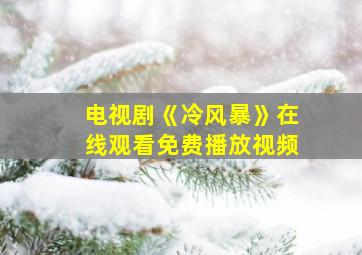 电视剧《冷风暴》在线观看免费播放视频